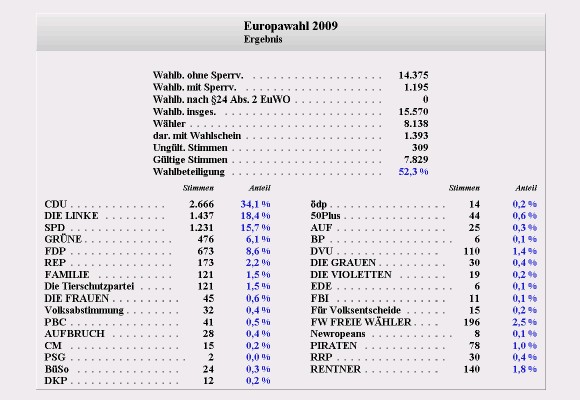 Europawahl 2009
Ergebnis

| | |
|---|---|
| Wahlb. ohne Sperrv. | 14.375 |
| Wahlb. mit Sperrv. | 1.195 |
| Wahlb. nach §24 Abs. 2 EuWO | 0 |
| Wahlb. insges. | 15.570 |
| Wähler | 8.138 |
| dar. mit Wahlschein | 1.393 |
| Ungült. Stimmen | 309 |
| Gültige Stimmen | 7.829 |
| Wahlbeteiligung | 52,3 % |

| | Stimmen | Anteil |
|---|---|---|
| CDU | 2.666 | 34,1 % |
| DIE LINKE | 1.437 | 18,4 % |
| SPD | 1.231 | 15,7 % |
| GRÜNE | 476 | 6,1 % |
| FDP | 673 | 8,6 % |
| REP | 173 | 2,2 % |
| FAMILIE | 121 | 1,5 % |
| Die Tierschutzpartei | 121 | 1,5 % |
| DIE FRAUEN | 45 | 0,6 % |
| Volksabstimmung | 32 | 0,4 % |
| PBC | 41 | 0,5 % |
| AUFBRUCH | 28 | 0,4 % |
| CM | 15 | 0,2 % |
| PSG | 2 | 0,0 % |
| BüSo | 24 | 0,3 % |
| DKP | 12 | 0,2 % |

| | Stimmen | Anteil |
|---|---|---|
| ödp | 14 | 0,2 % |
| 50Plus | 44 | 0,6 % |
| AUF | 25 | 0,3 % |
| BP | 6 | 0,1 % |
| DVU | 110 | 1,4 % |
| DIE GRAUEN | 30 | 0,4 % |
| DIE VIOLETTEN | 19 | 0,2 % |
| EDE | 6 | 0,1 % |
| FBI | 11 | 0,1 % |
| Für Volksentscheide | 15 | 0,2 % |
| FW FREIE WÄHLER | 196 | 2,5 % |
| Newropeans | 8 | 0,1 % |
| PIRATEN | 78 | 1,0 % |
| RRP | 30 | 0,4 % |
| RENTNER | 140 | 1,8 % |